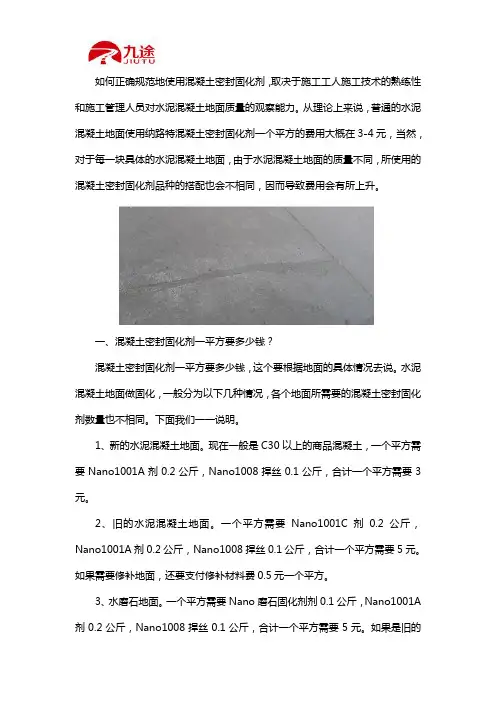 九途
JIUTU

如何正确规范地使用混凝土密封固化剂，取决于施工工人施工技术的熟练性和施工管理人员对水泥混凝土地面质量的观察能力。从理论上来说，普通的水泥混凝土地面使用纳路特混凝土密封固化剂一个平方的费用大概在 3-4 元，当然，对于每一块具体的水泥混凝土地面，由于水泥混凝土地面的质量不同，所使用的混凝土密封固化剂品种的搭配也会不相同，因而导致费用会有所上升。

一、混凝土密封固化剂一平方要多少钱？

混凝土密封固化剂一平方要多少钱，这个要根据地面的具体情况去说。水泥混凝土地面做固化，一般分为以下几种情况，各个地面所需要的混凝土密封固化剂数量也不相同。下面我们一一说明。

1、新的水泥混凝土地面。现在一般是 C30 以上的商品混凝土，一个平方需要 Nano1001A 剂 0.2 公斤，Nano1008 捍丝 0.1 公斤，合计一个平方需要 3 元。

2、旧的水泥混凝土地面。一个平方需要 Nano1001C 剂 0.2 公斤，Nano1001A 剂 0.2 公斤，Nano1008 捍丝 0.1 公斤，合计一个平方需要 5 元。如果需要修补地面，还要支付修补材料费 0.5 元一个平方。

3、水磨石地面。一个平方需要 Nano 磨石固化剂剂 0.1 公斤，Nano1001A 剂 0.2 公斤，Nano1008 捍丝 0.1 公斤，合计一个平方需要 5 元。如果是旧的